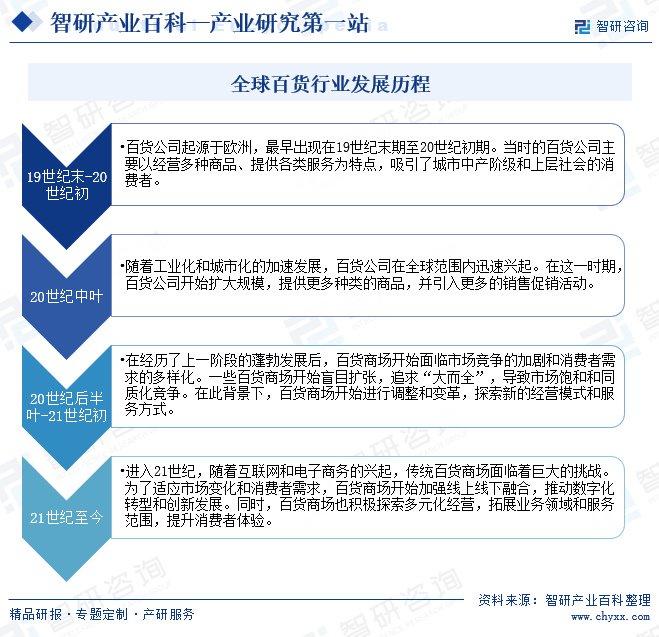 智研产业百科—产业研究第一站

智研咨询

全球百货行业发展历程

19世纪末-20世纪初

•百货公司起源于欧洲，最早出现在19世纪末期至20世纪初期。当时的百货公司主要以经营多种商品、提供各类服务为特点，吸引了城市中产阶级和上层社会的消费者。

20世纪中叶

•随着工业化和城市化的加速发展，百货公司在全球范围内迅速兴起。在这一时期，百货公司开始扩大规模，提供更多种类的商品，并引入更多的销售促销活动。

20世纪后半叶-21世纪初

•在经历了上一阶段的蓬勃发展后，百货商场开始面临市场竞争的加剧和消费者需求的多样化。一些百货商场开始盲目扩张，追求“大而全”，导致市场饱和和同质化竞争。在此背景下，百货商场开始进行调整和变革，探索新的经营模式和服务方式。

21世纪至今

•进入21世纪，随着互联网和电子商务的兴起，传统百货商场面临着巨大的挑战。为了适应市场变化和消费者需求，百货商场开始加强线上线下融合，推动数字化转型和创新发展。同时，百货商场也积极探索多元化经营，拓展业务领域和服务范围，提升消费者体验。

精品研报 · 专题定制 · 产研服务

资料来源：智研产业百科整理

www.chyxx.com